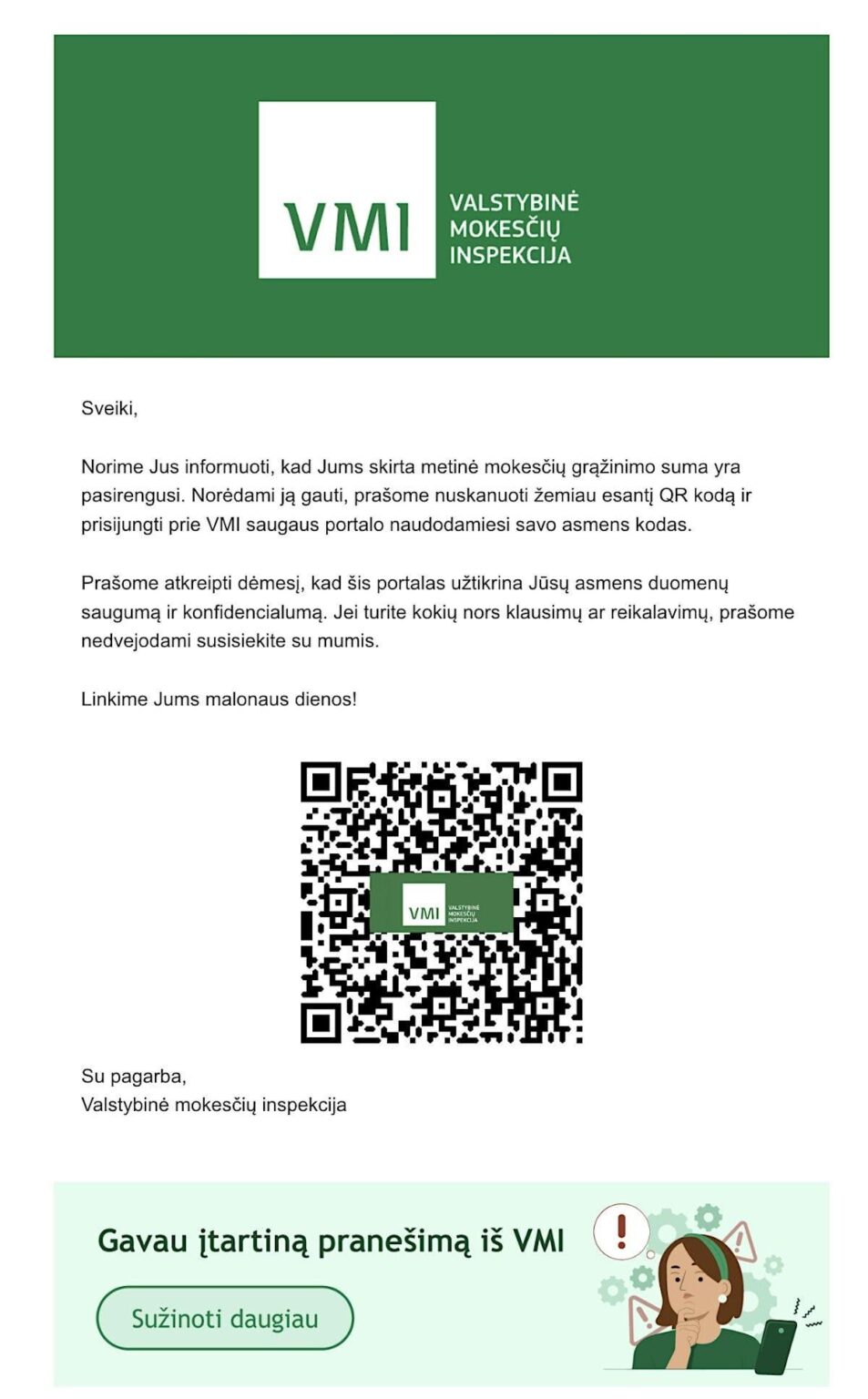 VMI VALSTYBINĖ MOKESČIŲ INSPEKCIJA

Sveiki,

Norime Jus informuoti, kad Jums skirta metinė mokesčių grąžinimo suma yra pasirengusi. Norėdami ją gauti, prašome nuskanuoti žemiau esantį QR kodą ir prisijungti prie VMI saugaus portalo naudodamiesi savo asmens kodas.

Prašome atkreipti dėmesį, kad šis portalas užtikrina Jūsų asmens duomenų saugumą ir konfidencialumą. Jei turite kokių nors klausimų ar reikalavimų, prašome nedvejodami susisiekite su mumis.

Linkime Jums malonaus dienos!

VMI VALSTYBINĖ MOKESČIŲ INSPEKCIJA

Su pagarba,
Valstybinė mokesčių inspekcija

Gavau įtartiną pranešimą iš VMI

Sužinoti daugiau